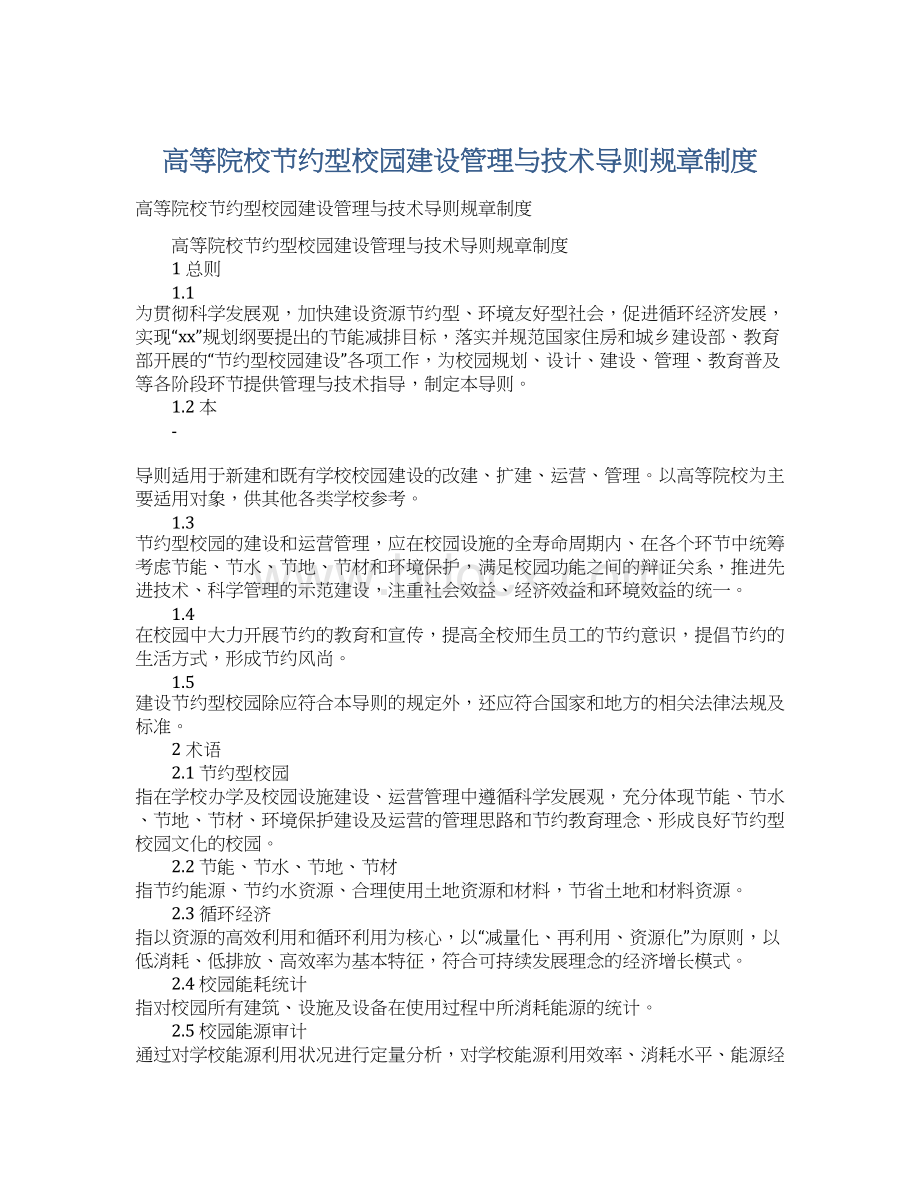 高等院校节约型校园建设管理与技术导则规章制度

高等院校节约型校园建设管理与技术导则规章制度

高等院校节约型校园建设管理与技术导则规章制度

1 总则

1.1

为贯彻科学发展观，加快建设资源节约型、环境友好型社会，促进循环经济发展，实现“xx”规划纲要提出的节能减排目标，落实并规范国家住房和城乡建设部、教育部开展的“节约型校园建设”各项工作，为校园规划、设计、建设、管理、教育普及等各阶段环节提供管理与技术指导，制定本导则。

1.2 本

-

导则适用于新建和既有学校校园建设的改建、扩建、运营、管理。以高等院校为主要适用对象，供其他各类学校参考。

1.3

节约型校园的建设和运营管理，应在校园设施的全寿命周期内、在各个环节中统筹考虑节能、节水、节地、节材和环境保护，满足校园功能之间的辩证关系，推进先进技术、科学管理的示范建设，注重社会效益、经济效益和环境效益的统一。

1.4

在校园中大力开展节约的教育和宣传，提高全校师生员工的节约意识，提倡节约的生活方式，形成节约风尚。

1.5

建设节约型校园除应符合本导则的规定外，还应符合国家和地方的相关法律法规及标准。

2 术语

2.1 节约型校园

指在学校办学及校园设施建设、运营管理中遵循科学发展观，充分体现节能、节水、节地、节材、环境保护建设及运营的管理思路和节约教育理念、形成良好节约型校园文化的校园。

2.2 节能、节水、节地、节材

指节约能源、节约水资源、合理使用土地资源和材料，节省土地和材料资源。

2.3 循环经济

指以资源的高效利用和循环利用为核心，以“减量化、再利用、资源化”为原则，以低消耗、低排放、高效率为基本特征，符合可持续发展理念的经济增长模式。

2.4 校园能耗统计

指对校园所有建筑、设施及设备在使用过程中所消耗能源的统计。

2.5 校园能源审计

通过对学校能源利用状况进行定量分析，对学校能源利用效率、消耗水平、能源经